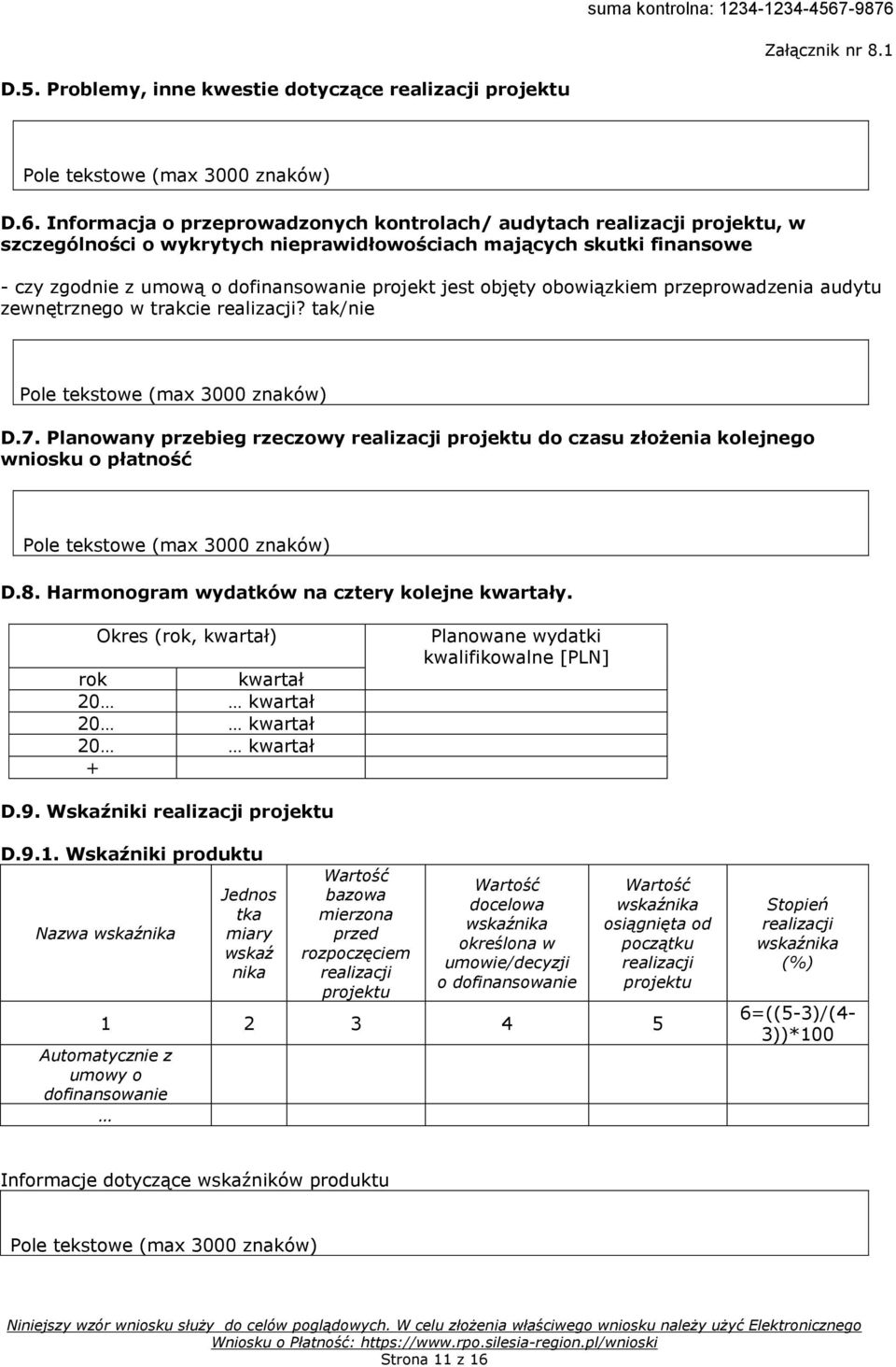 suma kontrolna: 1234-1234-4567-9876

Załącznik nr 8.1

D.5. Problemy, inne kwestie dotyczące realizacji projektu

Pole tekstowe (max 3000 znaków)

D.6. Informacja o przeprowadzonych kontrolach/ audytach realizacji projektu, w szczególności o wykrytych nieprawidłowościach mających skutki finansowe

- czy zgodnie z umową o dofinansowanie projekt jest objęty obowiązkiem przeprowadzenia audytu zewnętrznego w trakcie realizacji? tak/nie

Pole tekstowe (max 3000 znaków)

D.7. Planowany przebieg rzeczowy realizacji projektu do czasu złożenia kolejnego wniosku o płatność

Pole tekstowe (max 3000 znaków)

D.8. Harmonogram wydatków na cztery kolejne kwartały.

| Okres (rok, kwartał) | | Planowane wydatki kwalifikowalne [PLN] |
|---|---|---|
| rok | kwartał | |
| 20… | … kwartał | |
| 20… | … kwartał | |
| 20… | … kwartał | |
| + | | |

D.9. Wskaźniki realizacji projektu

D.9.1. Wskaźniki produktu

| Nazwa wskaźnika | Jednostka miary wskaźnika | Wartość bazowa mierzona przed rozpoczęciem realizacji projektu | Wartość docelowa wskaźnika określona w umowie/decyzji o dofinansowanie | Wartość wskaźnika osiągnięta od początku realizacji projektu | Stopień realizacji wskaźnika (%) |
|---|---|---|---|---|---|
| 1 | 2 | 3 | 4 | 5 | 6=((5-3)/(4-3))*100 |
| Automatycznie z umowy o dofinansowanie | | | | | |
| … | | | | | |

Informacje dotyczące wskaźników produktu

Pole tekstowe (max 3000 znaków)

Niniejszy wzór wniosku służy do celów poglądowych. W celu złożenia właściwego wniosku należy użyć Elektronicznego Wniosku o Płatność: https://www.rpo.silesia-region.pl/wnioski
Strona 11 z 16